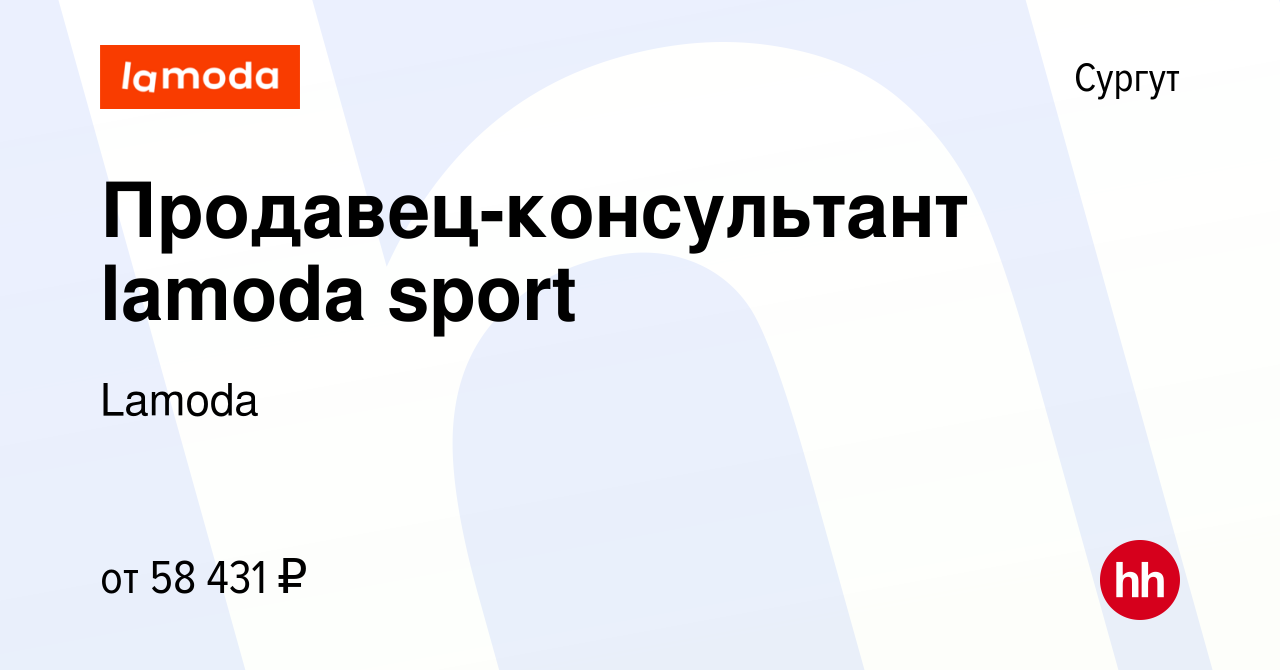 lamoda

Сургут

Продавец-консультант lamoda sport

Lamoda

от 58 431 ₽

hh